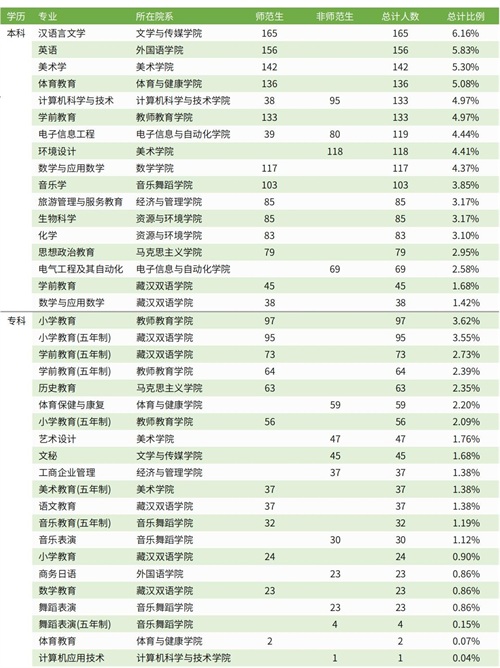 | 学历 | 专业 | 所在院系 | 师范生 | 非师范生 | 总计人数 | 总计比例 |
|---|---|---|---|---|---|---|
| 本科 | 汉语言文学 | 文学与传媒学院 | 165 | | 165 | 6.16% |
| | 英语 | 外国语学院 | 156 | | 156 | 5.83% |
| | 美术学 | 美术学院 | 142 | | 142 | 5.30% |
| | 体育教育 | 体育与健康学院 | 136 | | 136 | 5.08% |
| | 计算机科学与技术 | 计算机科学与技术学院 | 38 | 95 | 133 | 4.97% |
| | 学前教育 | 教师教育学院 | 133 | | 133 | 4.97% |
| | 电子信息工程 | 电子信息与自动化学院 | 39 | 80 | 119 | 4.44% |
| | 环境设计 | 美术学院 | | 118 | 118 | 4.41% |
| | 数学与应用数学 | 数学学院 | 117 | | 117 | 4.37% |
| | 音乐学 | 音乐舞蹈学院 | 103 | | 103 | 3.85% |
| | 旅游管理与服务教育 | 经济与管理学院 | 85 | | 85 | 3.17% |
| | 生物科学 | 资源与环境学院 | 85 | | 85 | 3.17% |
| | 化学 | 资源与环境学院 | 83 | | 83 | 3.10% |
| | 思想政治教育 | 马克思主义学院 | 79 | | 79 | 2.95% |
| | 电气工程及其自动化 | 电子信息与自动化学院 | | 69 | 69 | 2.58% |
| | 学前教育 | 藏汉双语学院 | 45 | | 45 | 1.68% |
| | 数学与应用数学 | 藏汉双语学院 | 38 | | 38 | 1.42% |
| 专科 | 小学教育 | 教师教育学院 | 97 | | 97 | 3.62% |
| | 小学教育(五年制) | 藏汉双语学院 | 95 | | 95 | 3.55% |
| | 学前教育(五年制) | 藏汉双语学院 | 73 | | 73 | 2.73% |
| | 学前教育(五年制) | 教师教育学院 | 64 | | 64 | 2.39% |
| | 历史教育 | 马克思主义学院 | 63 | | 63 | 2.35% |
| | 体育保健与康复 | 体育与健康学院 | | 59 | 59 | 2.20% |
| | 小学教育(五年制) | 教师教育学院 | 56 | | 56 | 2.09% |
| | 艺术设计 | 美术学院 | | 47 | 47 | 1.76% |
| | 文秘 | 文学与传媒学院 | | 45 | 45 | 1.68% |
| | 工商企业管理 | 经济与管理学院 | | 37 | 37 | 1.38% |
| | 美术教育(五年制) | 美术学院 | 37 | | 37 | 1.38% |
| | 语文教育 | 藏汉双语学院 | 37 | | 37 | 1.38% |
| | 音乐教育(五年制) | 音乐舞蹈学院 | 32 | | 32 | 1.19% |
| | 音乐表演 | 音乐舞蹈学院 | | 30 | 30 | 1.12% |
| | 小学教育 | 藏汉双语学院 | 24 | | 24 | 0.90% |
| | 商务日语 | 外国语学院 | | 23 | 23 | 0.86% |
| | 数学教育 | 藏汉双语学院 | 23 | | 23 | 0.86% |
| | 舞蹈表演 | 音乐舞蹈学院 | | 23 | 23 | 0.86% |
| | 舞蹈表演(五年制) | 音乐舞蹈学院 | | 4 | 4 | 0.15% |
| | 体育教育 | 体育与健康学院 | 2 | | 2 | 0.07% |
| | 计算机应用技术 | 计算机科学与技术学院 | | 1 | 1 | 0.04% |